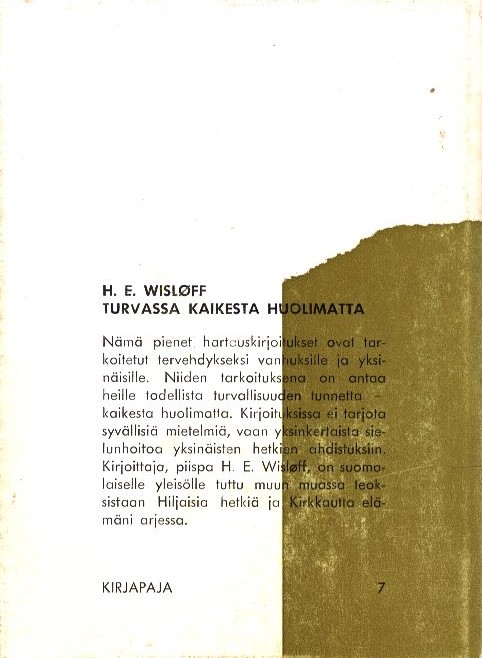 H. E. WISLØFF
TURVASSA KAIKESTA HUOLIMATTA

Nämä pienet hartauskirjoitukset ovat tarkoitetut tervehdykseksi vanhuksille ja yksinäisille. Niiden tarkoituksena on antaa heille todellista turvallisuuden tunnetta – kaikesta huolimatta. Kirjoituksissa ei tarjota syvällisiä mietelmiä, vaan yksinkertaista sielunhoitoa yksinäisten hetkien ahdistuksiin. Kirjoittaja, piispa H. E. Wisløff, on suomalaiselle yleisölle tuttu muun muassa teoksistaan Hiljaisia hetkiä ja Kirkkautta elämäni arjessa.

KIRJAPAJA

7